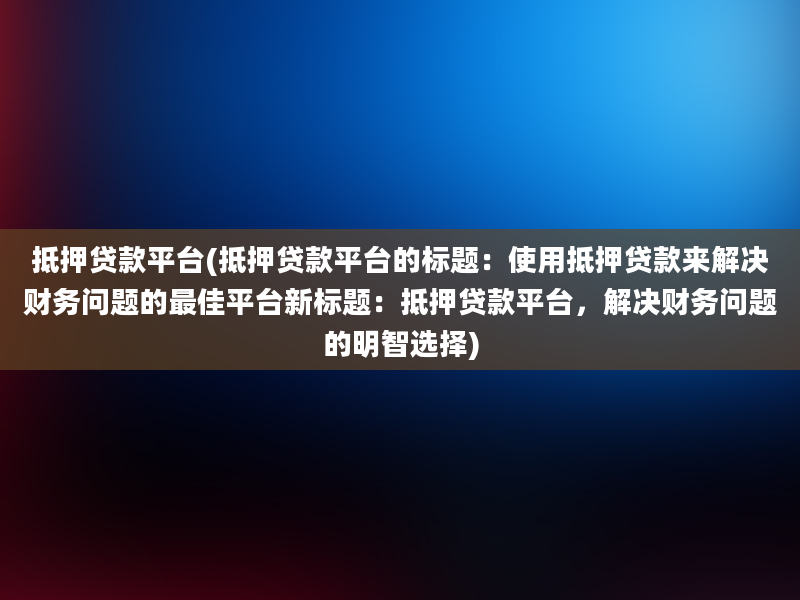 抵押贷款平台(抵押贷款平台的标题：使用抵押贷款来解决财务问题的最佳平台新标题：抵押贷款平台，解决财务问题的明智选择)